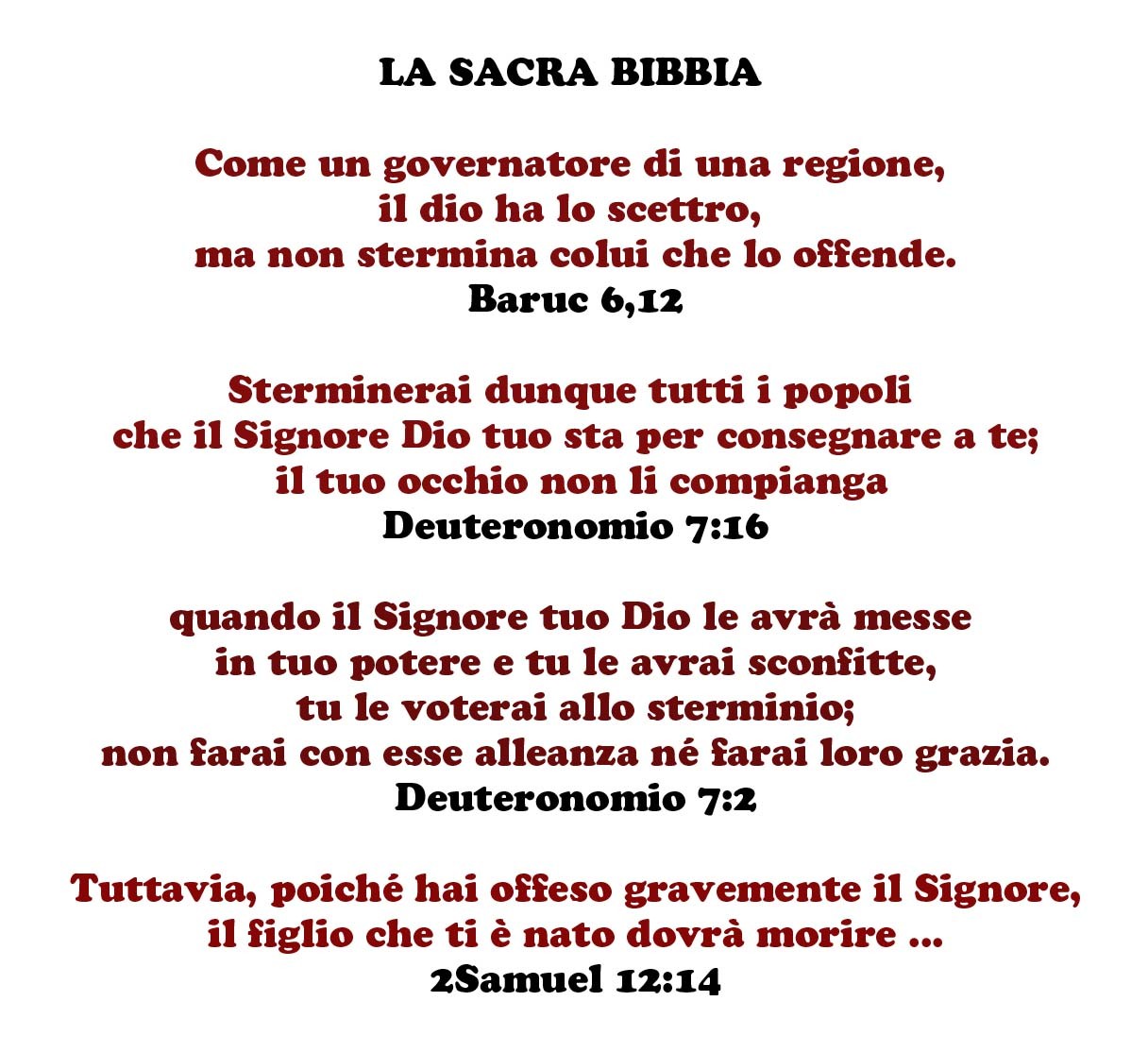 LA SACRA BIBBIA

Come un governatore di una regione,
il dio ha lo scettro,
ma non stermina colui che lo offende.
Baruc 6,12

Sterminerai dunque tutti i popoli
che il Signore Dio tuo sta per consegnare a te;
il tuo occhio non li compianga
Deuteronomio 7:16

quando il Signore tuo Dio le avrà messe
in tuo potere e tu le avrai sconfitte,
tu le voterai allo sterminio;
non farai con esse alleanza né farai loro grazia.
Deuteronomio 7:2

Tuttavia, poiché hai offeso gravemente il Signore,
il figlio che ti è nato dovrà morire ...
2Samuel 12:14